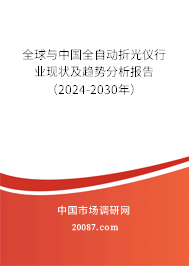 全球与中国全自动折光仪行业现状及趋势分析报告（2024-2030年）

中国市场调研网

20087.com